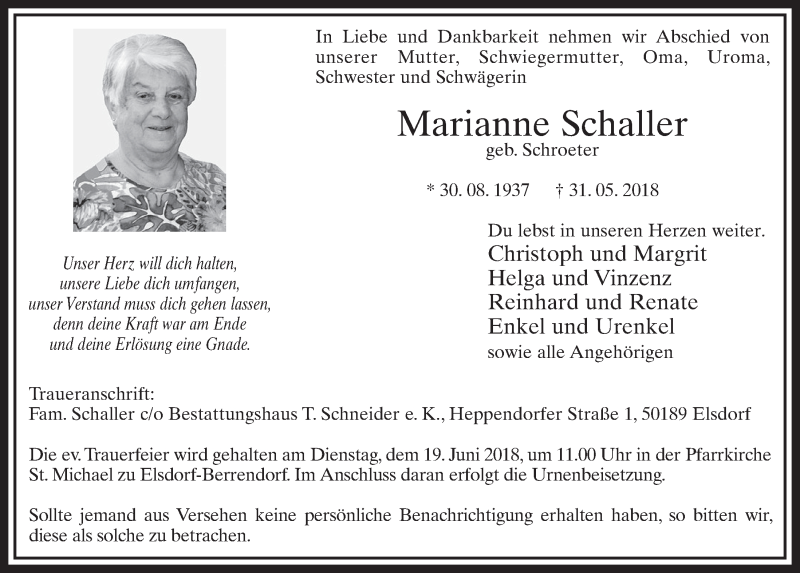 In Liebe und Dankbarkeit nehmen wir Abschied von unserer Mutter, Schwiegermutter, Oma, Uroma, Schwester und Schwägerin

Marianne Schaller
geb. Schroeter

* 30. 08. 1937 † 31. 05. 2018

Unser Herz will dich halten,
unsere Liebe dich umfangen,
unser Verstand muss dich gehen lassen,
denn deine Kraft war am Ende
und deine Erlösung eine Gnade.

Du lebst in unseren Herzen weiter.
Christoph und Margrit
Helga und Vinzenz
Reinhard und Renate
Enkel und Urenkel
sowie alle Angehörigen

Traueranschrift:
Fam. Schaller c/o Bestattungshaus T. Schneider e. K., Heppendorfer Straße 1, 50189 Elsdorf

Die ev. Trauerfeier wird gehalten am Dienstag, dem 19. Juni 2018, um 11.00 Uhr in der Pfarrkirche St. Michael zu Elsdorf-Berrendorf. Im Anschluss daran erfolgt die Urnenbeisetzung.

Sollte jemand aus Versehen keine persönliche Benachrichtigung erhalten haben, so bitten wir, diese als solche zu betrachen.